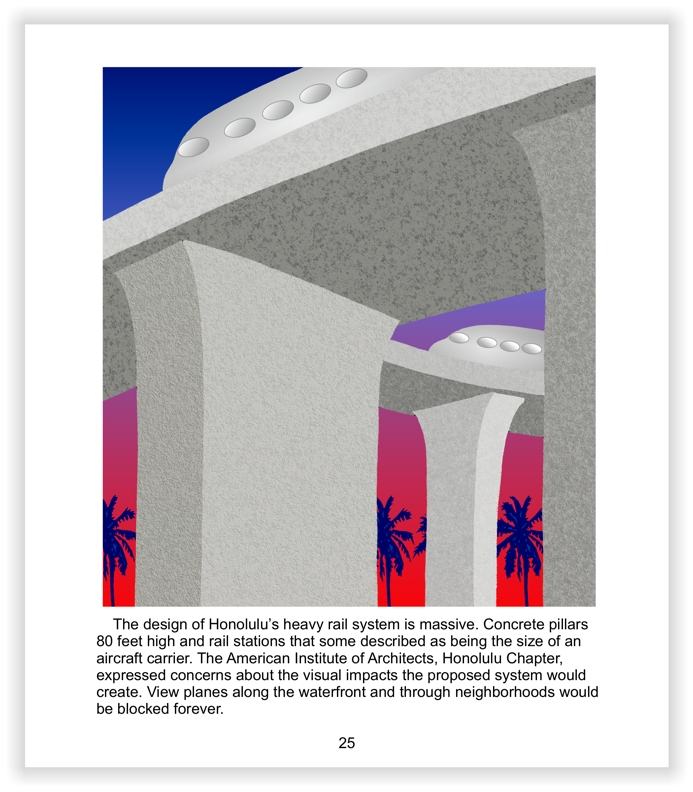 The design of Honolulu's heavy rail system is massive. Concrete pillars 80 feet high and rail stations that some described as being the size of an aircraft carrier. The American Institute of Architects, Honolulu Chapter, expressed concerns about the visual impacts the proposed system would create. View planes along the waterfront and through neighborhoods would be blocked forever.

25